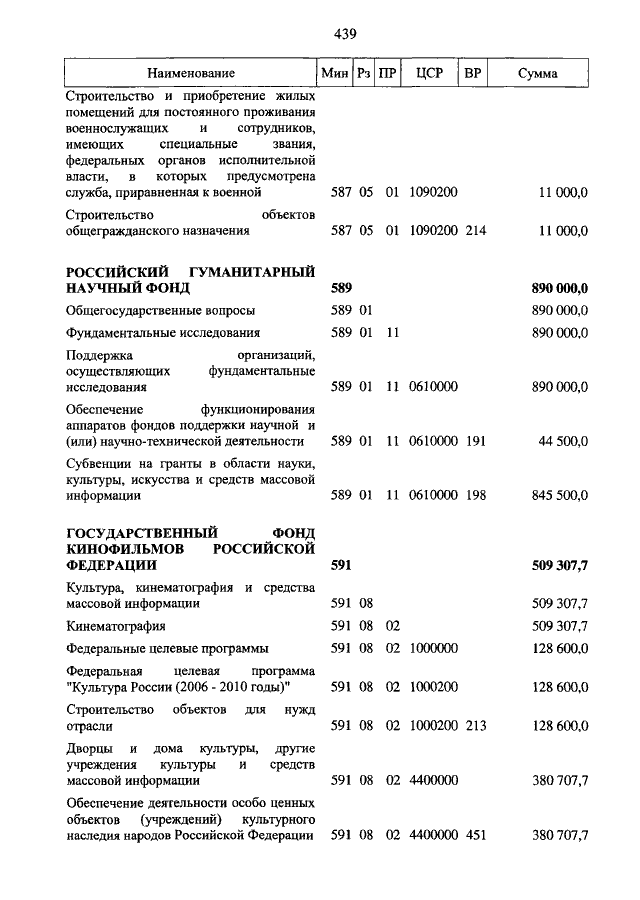 439

| Наименование | Мин | Рз | ПР | ЦСР | ВР | Сумма |
|---|---|---|---|---|---|---|
| Строительство и приобретение жилых помещений для постоянного проживания военнослужащих и сотрудников, имеющих специальные звания, федеральных органов исполнительной власти, в которых предусмотрена служба, приравненная к военной | 587 | 05 | 01 | 1090200 | | 11 000,0 |
| Строительство объектов общегражданского назначения | 587 | 05 | 01 | 1090200 | 214 | 11 000,0 |
| **РОССИЙСКИЙ ГУМАНИТАРНЫЙ НАУЧНЫЙ ФОНД** | **589** | | | | | **890 000,0** |
| Общегосударственные вопросы | 589 | 01 | | | | 890 000,0 |
| Фундаментальные исследования | 589 | 01 | 11 | | | 890 000,0 |
| Поддержка организаций, осуществляющих фундаментальные исследования | 589 | 01 | 11 | 0610000 | | 890 000,0 |
| Обеспечение функционирования аппаратов фондов поддержки научной и (или) научно-технической деятельности | 589 | 01 | 11 | 0610000 | 191 | 44 500,0 |
| Субвенции на гранты в области науки, культуры, искусства и средств массовой информации | 589 | 01 | 11 | 0610000 | 198 | 845 500,0 |
| **ГОСУДАРСТВЕННЫЙ ФОНД КИНОФИЛЬМОВ РОССИЙСКОЙ ФЕДЕРАЦИИ** | **591** | | | | | **509 307,7** |
| Культура, кинематография и средства массовой информации | 591 | 08 | | | | 509 307,7 |
| Кинематография | 591 | 08 | 02 | | | 509 307,7 |
| Федеральные целевые программы | 591 | 08 | 02 | 1000000 | | 128 600,0 |
| Федеральная целевая программа "Культура России (2006 - 2010 годы)" | 591 | 08 | 02 | 1000200 | | 128 600,0 |
| Строительство объектов для нужд отрасли | 591 | 08 | 02 | 1000200 | 213 | 128 600,0 |
| Дворцы и дома культуры, другие учреждения культуры и средств массовой информации | 591 | 08 | 02 | 4400000 | | 380 707,7 |
| Обеспечение деятельности особо ценных объектов (учреждений) культурного наследия народов Российской Федерации | 591 | 08 | 02 | 4400000 | 451 | 380 707,7 |